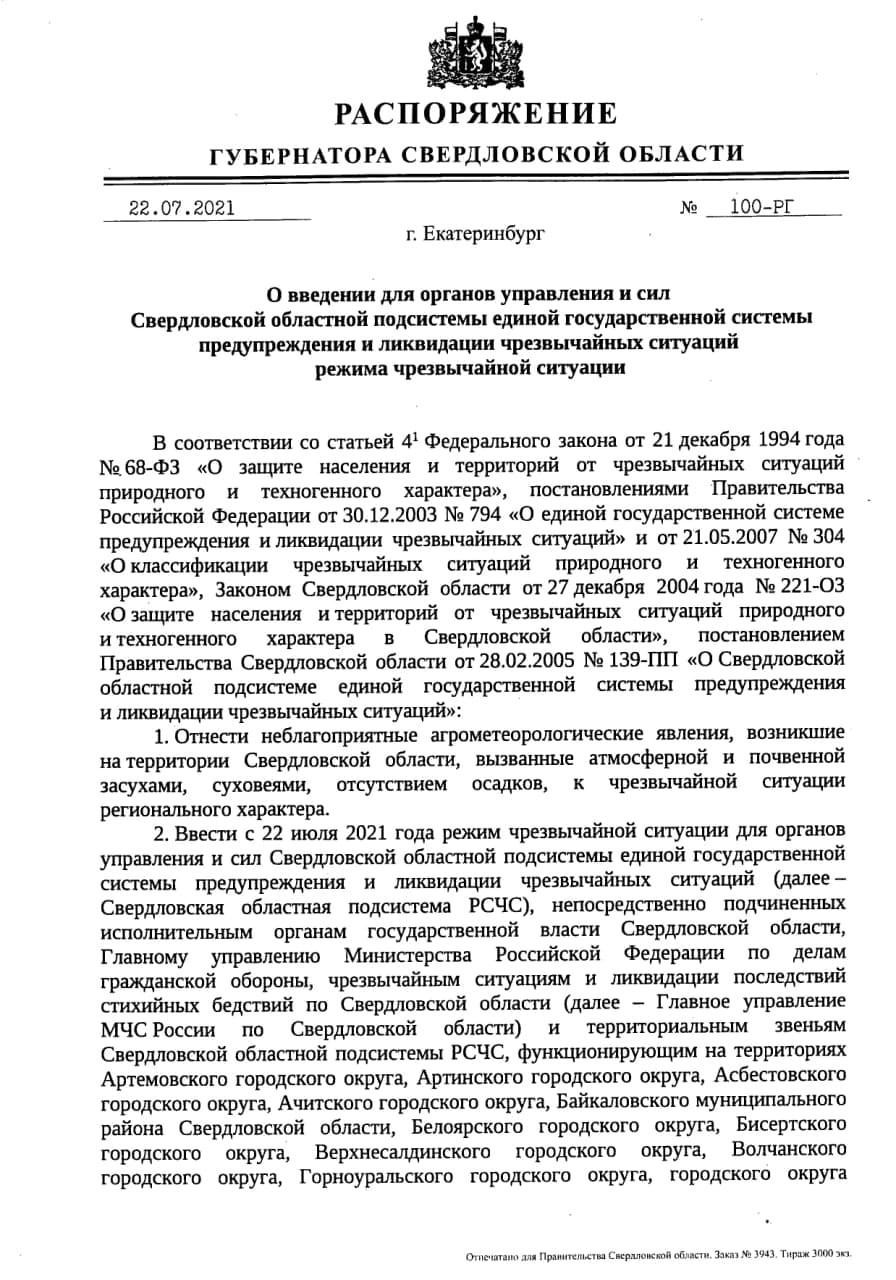 РАСПОРЯЖЕНИЕ

ГУБЕРНАТОРА СВЕРДЛОВСКОЙ ОБЛАСТИ

22.07.2021 № 100-РГ

г. Екатеринбург

О введении для органов управления и сил Свердловской областной подсистемы единой государственной системы предупреждения и ликвидации чрезвычайных ситуаций режима чрезвычайной ситуации

В соответствии со статьей $4^1$ Федерального закона от 21 декабря 1994 года № 68-ФЗ «О защите населения и территорий от чрезвычайных ситуаций природного и техногенного характера», постановлениями Правительства Российской Федерации от 30.12.2003 № 794 «О единой государственной системе предупреждения и ликвидации чрезвычайных ситуаций» и от 21.05.2007 № 304 «О классификации чрезвычайных ситуаций природного и техногенного характера», Законом Свердловской области от 27 декабря 2004 года № 221-ОЗ «О защите населения и территорий от чрезвычайных ситуаций природного и техногенного характера в Свердловской области», постановлением Правительства Свердловской области от 28.02.2005 № 139-ПП «О Свердловской областной подсистеме единой государственной системы предупреждения и ликвидации чрезвычайных ситуаций»:

1. Отнести неблагоприятные агрометеорологические явления, возникшие на территории Свердловской области, вызванные атмосферной и почвенной засухами, суховеями, отсутствием осадков, к чрезвычайной ситуации регионального характера.

2. Ввести с 22 июля 2021 года режим чрезвычайной ситуации для органов управления и сил Свердловской областной подсистемы единой государственной системы предупреждения и ликвидации чрезвычайных ситуаций (далее – Свердловская областная подсистема РСЧС), непосредственно подчиненных исполнительным органам государственной власти Свердловской области, Главному управлению Министерства Российской Федерации по делам гражданской обороны, чрезвычайным ситуациям и ликвидации последствий стихийных бедствий по Свердловской области (далее – Главное управление МЧС России по Свердловской области) и территориальным звеньям Свердловской областной подсистемы РСЧС, функционирующим на территориях Артемовского городского округа, Артинского городского округа, Асбестовского городского округа, Ачитского городского округа, Байкаловского муниципального района Свердловской области, Белоярского городского округа, Бисертского городского округа, Верхнесалдинского городского округа, Волчанского городского округа, Горноуральского городского округа, городского округа

Отпечатано для Правительства Свердловской области. Заказ № 3943. Тираж 3000 экз.